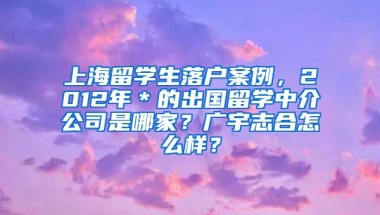 上海留学生落户案例，2012年＊的出国留学中介公司是哪家？广宇志合怎么样？